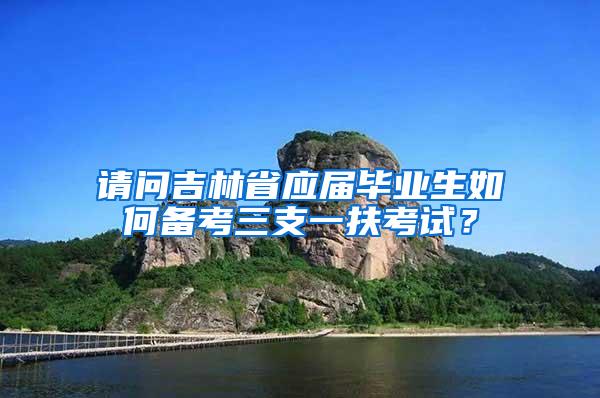 请问吉林省应届毕业生如何备考三支一扶考试？